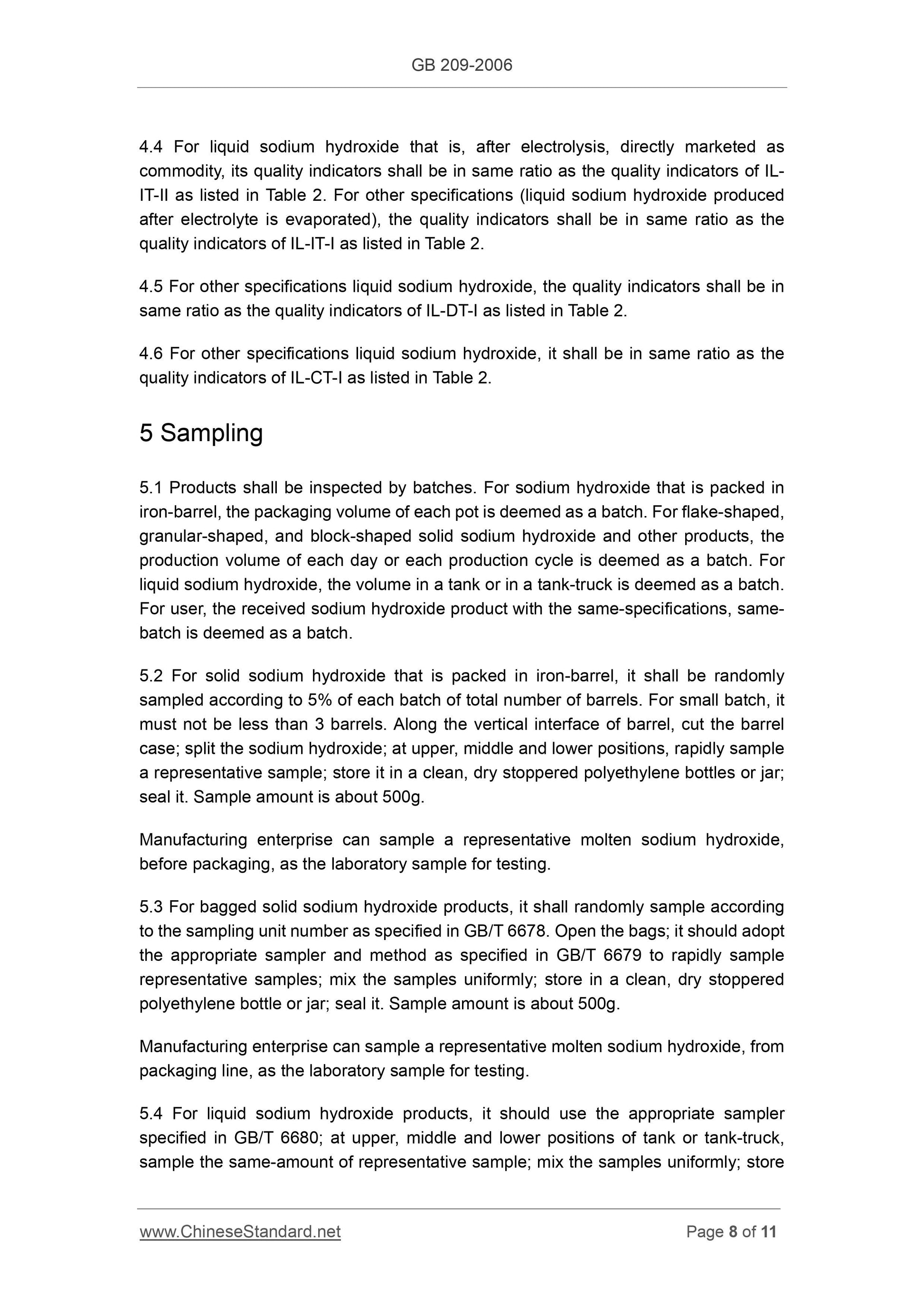 GB 209-2006

4.4 For liquid sodium hydroxide that is, after electrolysis, directly marketed as commodity, its quality indicators shall be in same ratio as the quality indicators of IL-IT-II as listed in Table 2. For other specifications (liquid sodium hydroxide produced after electrolyte is evaporated), the quality indicators shall be in same ratio as the quality indicators of IL-IT-I as listed in Table 2.

4.5 For other specifications liquid sodium hydroxide, the quality indicators shall be in same ratio as the quality indicators of IL-DT-I as listed in Table 2.

4.6 For other specifications liquid sodium hydroxide, it shall be in same ratio as the quality indicators of IL-CT-I as listed in Table 2.

5 Sampling

5.1 Products shall be inspected by batches. For sodium hydroxide that is packed in iron-barrel, the packaging volume of each pot is deemed as a batch. For flake-shaped, granular-shaped, and block-shaped solid sodium hydroxide and other products, the production volume of each day or each production cycle is deemed as a batch. For liquid sodium hydroxide, the volume in a tank or in a tank-truck is deemed as a batch. For user, the received sodium hydroxide product with the same-specifications, same-batch is deemed as a batch.

5.2 For solid sodium hydroxide that is packed in iron-barrel, it shall be randomly sampled according to 5% of each batch of total number of barrels. For small batch, it must not be less than 3 barrels. Along the vertical interface of barrel, cut the barrel case; split the sodium hydroxide; at upper, middle and lower positions, rapidly sample a representative sample; store it in a clean, dry stoppered polyethylene bottles or jar; seal it. Sample amount is about 500g.

Manufacturing enterprise can sample a representative molten sodium hydroxide, before packaging, as the laboratory sample for testing.

5.3 For bagged solid sodium hydroxide products, it shall randomly sample according to the sampling unit number as specified in GB/T 6678. Open the bags; it should adopt the appropriate sampler and method as specified in GB/T 6679 to rapidly sample representative samples; mix the samples uniformly; store in a clean, dry stoppered polyethylene bottle or jar; seal it. Sample amount is about 500g.

Manufacturing enterprise can sample a representative molten sodium hydroxide, from packaging line, as the laboratory sample for testing.

5.4 For liquid sodium hydroxide products, it should use the appropriate sampler specified in GB/T 6680; at upper, middle and lower positions of tank or tank-truck, sample the same-amount of representative sample; mix the samples uniformly; store

www.ChineseStandard.net Page 8 of 11